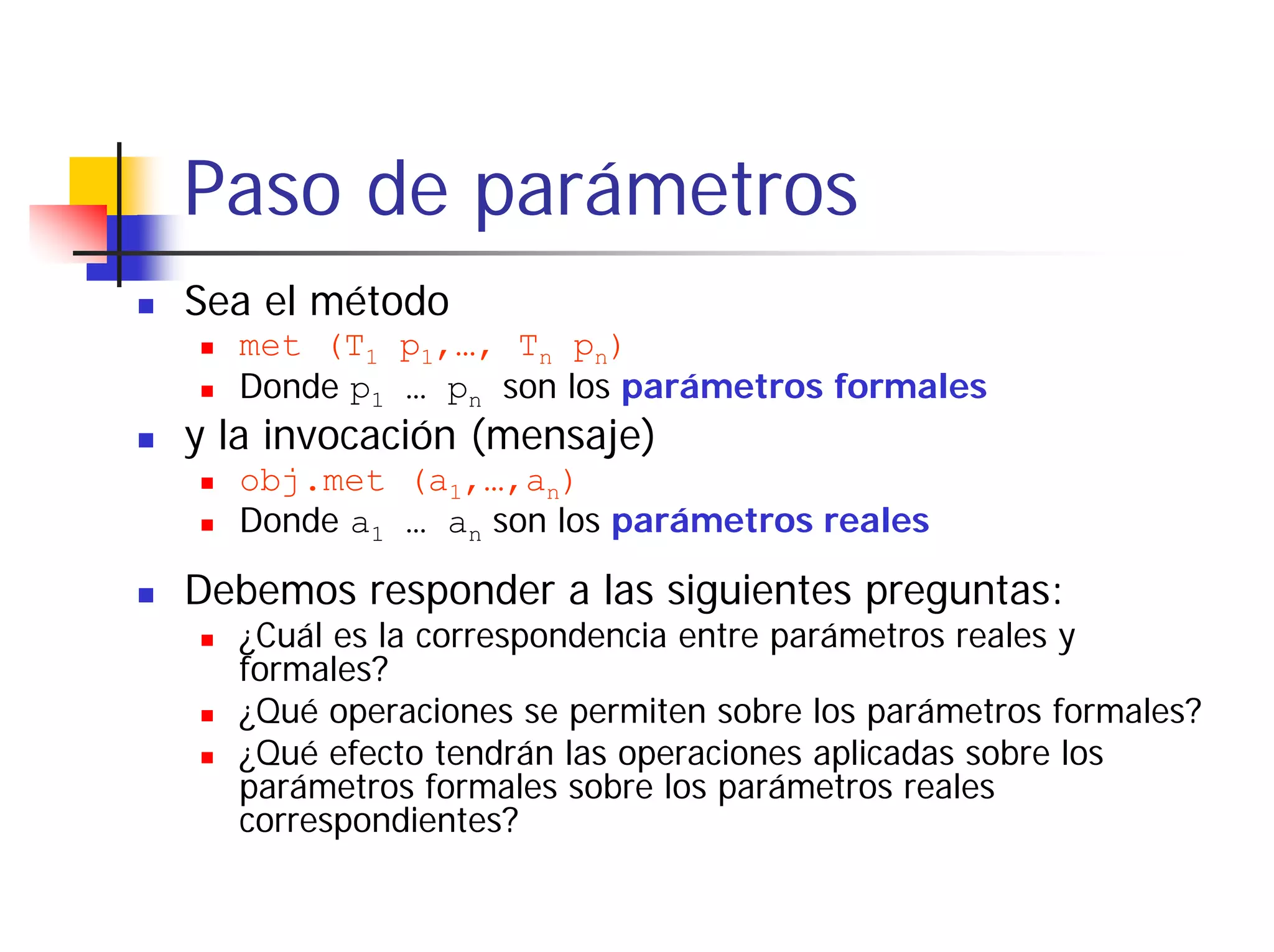 Paso de parámetros

Sea el método
met ($T_1$ $p_1$,…, $T_n$ $p_n$)
Donde $p_1$ … $p_n$ son los parámetros formales

y la invocación (mensaje)
obj.met ($a_1$,…,$a_n$)
Donde $a_1$ … $a_n$ son los parámetros reales

Debemos responder a las siguientes preguntas:
¿Cuál es la correspondencia entre parámetros reales y formales?
¿Qué operaciones se permiten sobre los parámetros formales?
¿Qué efecto tendrán las operaciones aplicadas sobre los parámetros formales sobre los parámetros reales correspondientes?